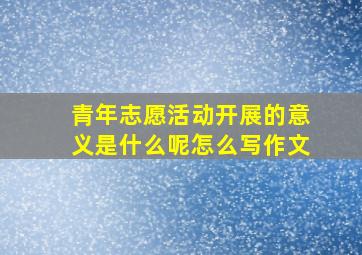 青年志愿活动开展的意义是什么呢怎么写作文